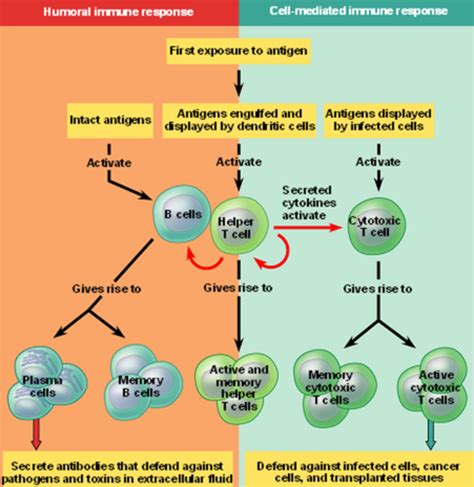 Humoral immune response

Cell-mediated immune response

First exposure to antigen

Intact antigens

Antigens engulfed and displayed by dendritic cells

Antigens displayed by infected cells

Activate

Activate

Activate

B cells

Helper T cell

Secreted cytokines activate

Cytotoxic T cell

Gives rise to

Gives rise to

Gives rise to

Plasma cells

Memory B cells

Active and memory helper T cells

Memory cytotoxic T cells

Active cytotoxic T cells

Secrete antibodies that defend against pathogens and toxins in extracellular fluid

Defend against infected cells, cancer cells, and transplanted tissues